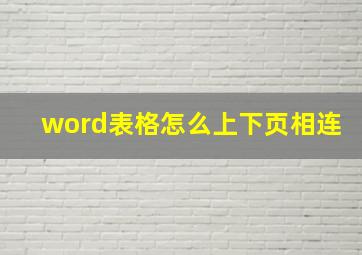 word表格怎么上下页相连